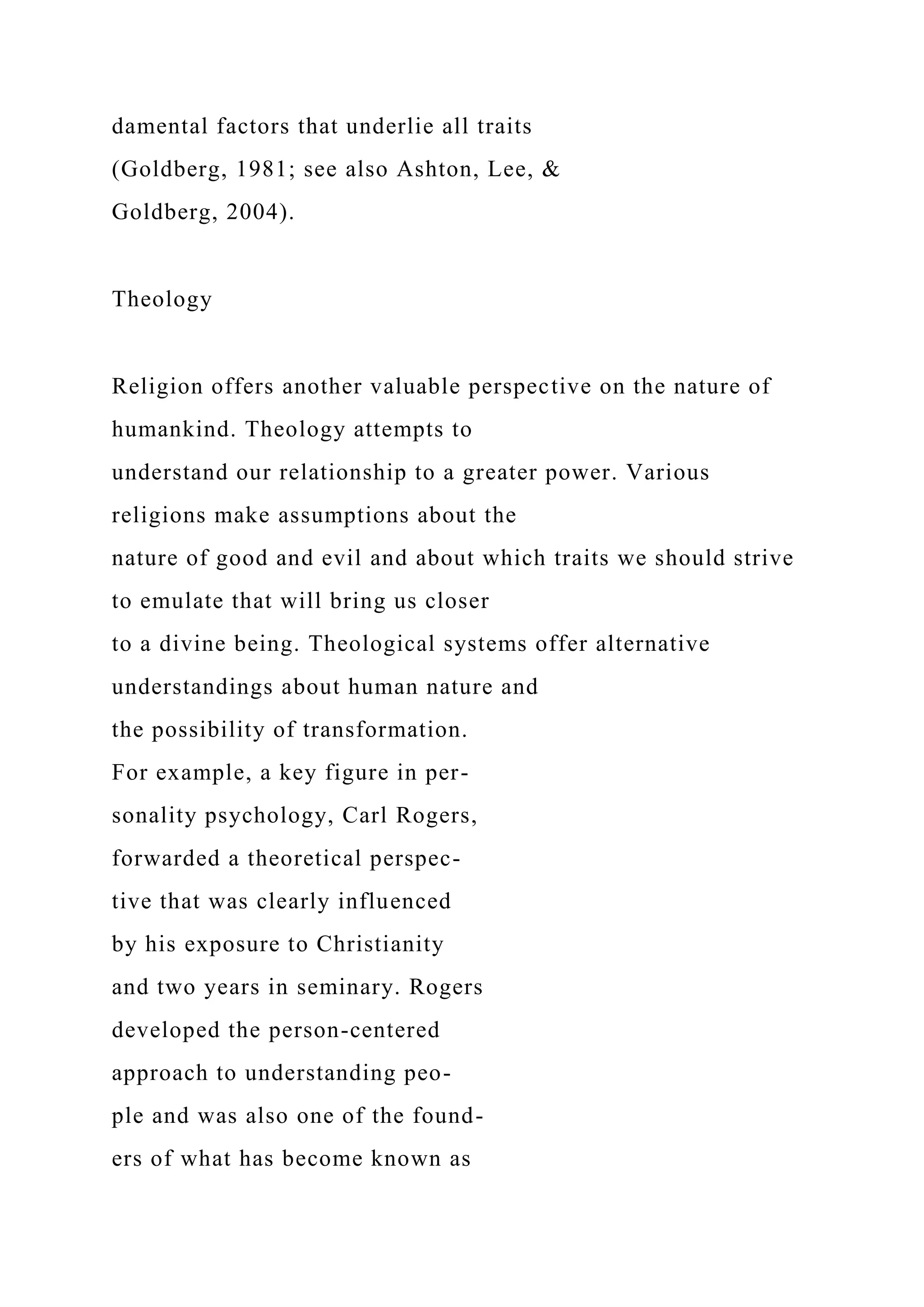 damental factors that underlie all traits (Goldberg, 1981; see also Ashton, Lee, & Goldberg, 2004).

Theology

Religion offers another valuable perspective on the nature of humankind. Theology attempts to understand our relationship to a greater power. Various religions make assumptions about the nature of good and evil and about which traits we should strive to emulate that will bring us closer to a divine being. Theological systems offer alternative understandings about human nature and the possibility of transformation.
For example, a key figure in personality psychology, Carl Rogers, forwarded a theoretical perspective that was clearly influenced by his exposure to Christianity and two years in seminary. Rogers developed the person-centered approach to understanding people and was also one of the founders of what has become known as